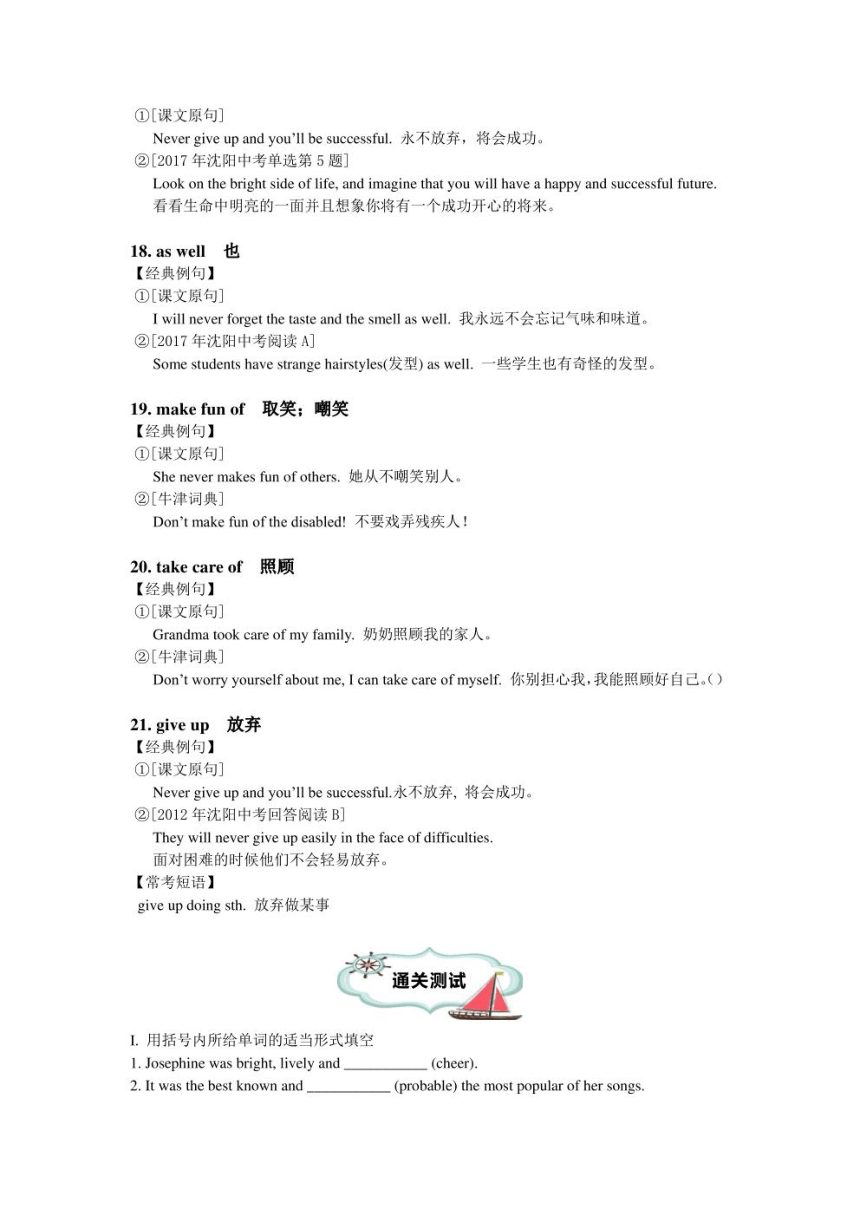 ①[课文原句]
Never give up and you'll be successful. 永不放弃，将会成功。
②[2017 年沈阳中考单选第 5 题]
Look on the bright side of life, and imagine that you will have a happy and successful future.
看看生命中明亮的一面并且想象你将有一个成功开心的将来。

18. as well 也
【经典例句】
①[课文原句]
I will never forget the taste and the smell as well. 我永远不会忘记气味和味道。
②[2017 年沈阳中考阅读 A]
Some students have strange hairstyles(发型) as well. 一些学生也有奇怪的发型。

19. make fun of 取笑；嘲笑
【经典例句】
①[课文原句]
She never makes fun of others. 她从不嘲笑别人。
②[牛津词典]
Don't make fun of the disabled! 不要戏弄残疾人！

20. take care of 照顾
【经典例句】
①[课文原句]
Grandma took care of my family. 奶奶照顾我的家人。
②[牛津词典]
Don't worry yourself about me, I can take care of myself. 你别担心我，我能照顾好自己。()

21. give up 放弃
【经典例句】
①[课文原句]
Never give up and you'll be successful.永不放弃, 将会成功。
②[2012 年沈阳中考回答阅读 B]
They will never give up easily in the face of difficulties.
面对困难的时候他们不会轻易放弃。
【常考短语】
give up doing sth. 放弃做某事

通关测试

I. 用括号内所给单词的适当形式填空
1. Josephine was bright, lively and ___________ (cheer).
2. It was the best known and ___________ (probable) the most popular of her songs.